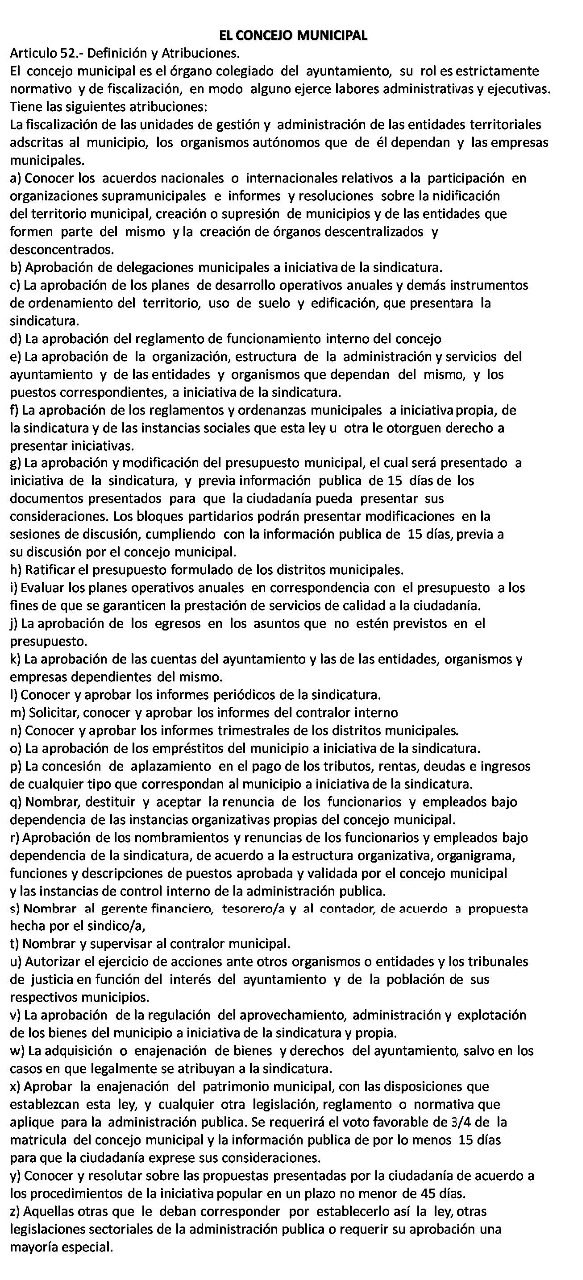 EL CONCEJO MUNICIPAL

Articulo 52.- Definición y Atribuciones.

El concejo municipal es el órgano colegiado del ayuntamiento, su rol es estrictamente normativo y de fiscalización, en modo alguno ejerce labores administrativas y ejecutivas. Tiene las siguientes atribuciones:

La fiscalización de las unidades de gestión y administración de las entidades territoriales adscritas al municipio, los organismos autónomos que de él dependan y las empresas municipales.

a) Conocer los acuerdos nacionales o internacionales relativos a la participación en organizaciones supramunicipales e informes y resoluciones sobre la nidificación del territorio municipal, creación o supresión de municipios y de las entidades que formen parte del mismo y la creación de órganos descentralizados y desconcentrados.

b) Aprobación de delegaciones municipales a iniciativa de la sindicatura.

c) La aprobación de los planes de desarrollo operativos anuales y demás instrumentos de ordenamiento del territorio, uso de suelo y edificación, que presentara la sindicatura.

d) La aprobación del reglamento de funcionamiento interno del concejo

e) La aprobación de la organización, estructura de la administración y servicios del ayuntamiento y de las entidades y organismos que dependan del mismo, y los puestos correspondientes, a iniciativa de la sindicatura.

f) La aprobación de los reglamentos y ordenanzas municipales a iniciativa propia, de la sindicatura y de las instancias sociales que esta ley u otra le otorguen derecho a presentar iniciativas.

g) La aprobación y modificación del presupuesto municipal, el cual será presentado a iniciativa de la sindicatura, y previa información publica de 15 días de los documentos presentados para que la ciudadanía pueda presentar sus consideraciones. Los bloques partidarios podrán presentar modificaciones en la sesiones de discusión, cumpliendo con la información publica de 15 días, previa a su discusión por el concejo municipal.

h) Ratificar el presupuesto formulado de los distritos municipales.

i) Evaluar los planes operativos anuales en correspondencia con el presupuesto a los fines de que se garanticen la prestación de servicios de calidad a la ciudadanía.

j) La aprobación de los egresos en los asuntos que no estén previstos en el presupuesto.

k) La aprobación de las cuentas del ayuntamiento y las de las entidades, organismos y empresas dependientes del mismo.

l) Conocer y aprobar los informes periódicos de la sindicatura.

m) Solicitar, conocer y aprobar los informes del contralor interno

n) Conocer y aprobar los informes trimestrales de los distritos municipales.

o) La aprobación de los empréstitos del municipio a iniciativa de la sindicatura.

p) La concesión de aplazamiento en el pago de los tributos, rentas, deudas e ingresos de cualquier tipo que correspondan al municipio a iniciativa de la sindicatura.

q) Nombrar, destituir y aceptar la renuncia de los funcionarios y empleados bajo dependencia de las instancias organizativas propias del concejo municipal.

r) Aprobación de los nombramientos y renuncias de los funcionarios y empleados bajo dependencia de la sindicatura, de acuerdo a la estructura organizativa, organigrama, funciones y descripciones de puestos aprobada y validada por el concejo municipal y las instancias de control interno de la administración publica.

s) Nombrar al gerente financiero, tesorero/a y al contador, de acuerdo a propuesta hecha por el sindico/a,

t) Nombrar y supervisar al contralor municipal.

u) Autorizar el ejercicio de acciones ante otros organismos o entidades y los tribunales de justicia en función del interés del ayuntamiento y de la población de sus respectivos municipios.

v) La aprobación de la regulación del aprovechamiento, administración y explotación de los bienes del municipio a iniciativa de la sindicatura y propia.

w) La adquisición o enajenación de bienes y derechos del ayuntamiento, salvo en los casos en que legalmente se atribuyan a la sindicatura.

x) Aprobar la enajenación del patrimonio municipal, con las disposiciones que establezcan esta ley, y cualquier otra legislación, reglamento o normativa que aplique para la administración publica. Se requerirá el voto favorable de 3/4 de la matricula del concejo municipal y la información publica de por lo menos 15 días para que la ciudadanía exprese sus consideraciones.

y) Conocer y resolutar sobre las propuestas presentadas por la ciudadanía de acuerdo a los procedimientos de la iniciativa popular en un plazo no menor de 45 días.

z) Aquellas otras que le deban corresponder por establecerlo así la ley, otras legislaciones sectoriales de la administración publica o requerir su aprobación una mayoría especial.